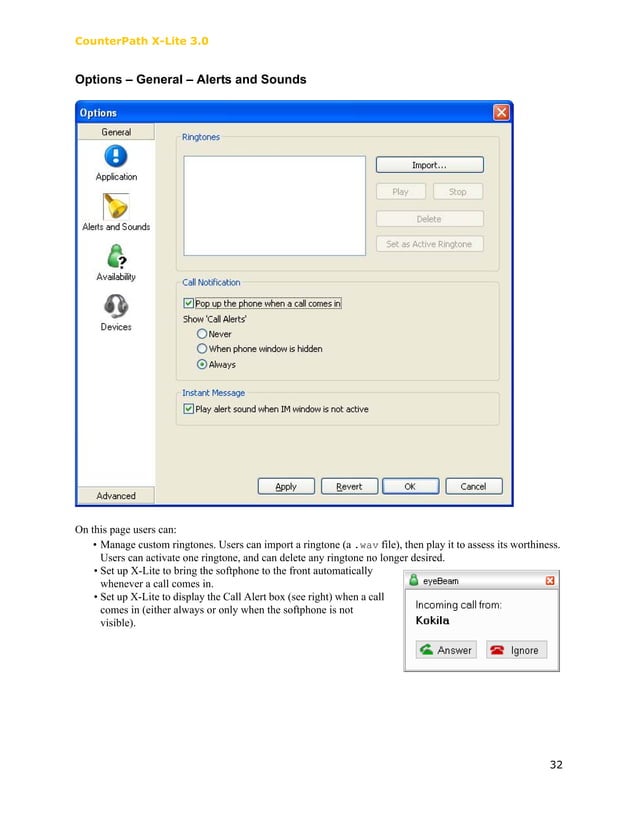 CounterPath X-Lite 3.0

Options – General – Alerts and Sounds

Options

General

Application

Alerts and Sounds

Availability

Devices

Advanced

Ringtones

Import...

Play

Stop

Delete

Set as Active Ringtone

Call Notification

Pop up the phone when a call comes in

Show 'Call Alerts'

Never

When phone window is hidden

Always

Instant Message

Play alert sound when IM window is not active

Apply

Revert

OK

Cancel

On this page users can:

• Manage custom ringtones. Users can import a ringtone (a .wav file), then play it to assess its worthiness. Users can activate one ringtone, and can delete any ringtone no longer desired.
• Set up X-Lite to bring the softphone to the front automatically whenever a call comes in.
• Set up X-Lite to display the Call Alert box (see right) when a call comes in (either always or only when the softphone is not visible).

eyeBeam

Incoming call from:

Kokila

Answer

Ignore

32